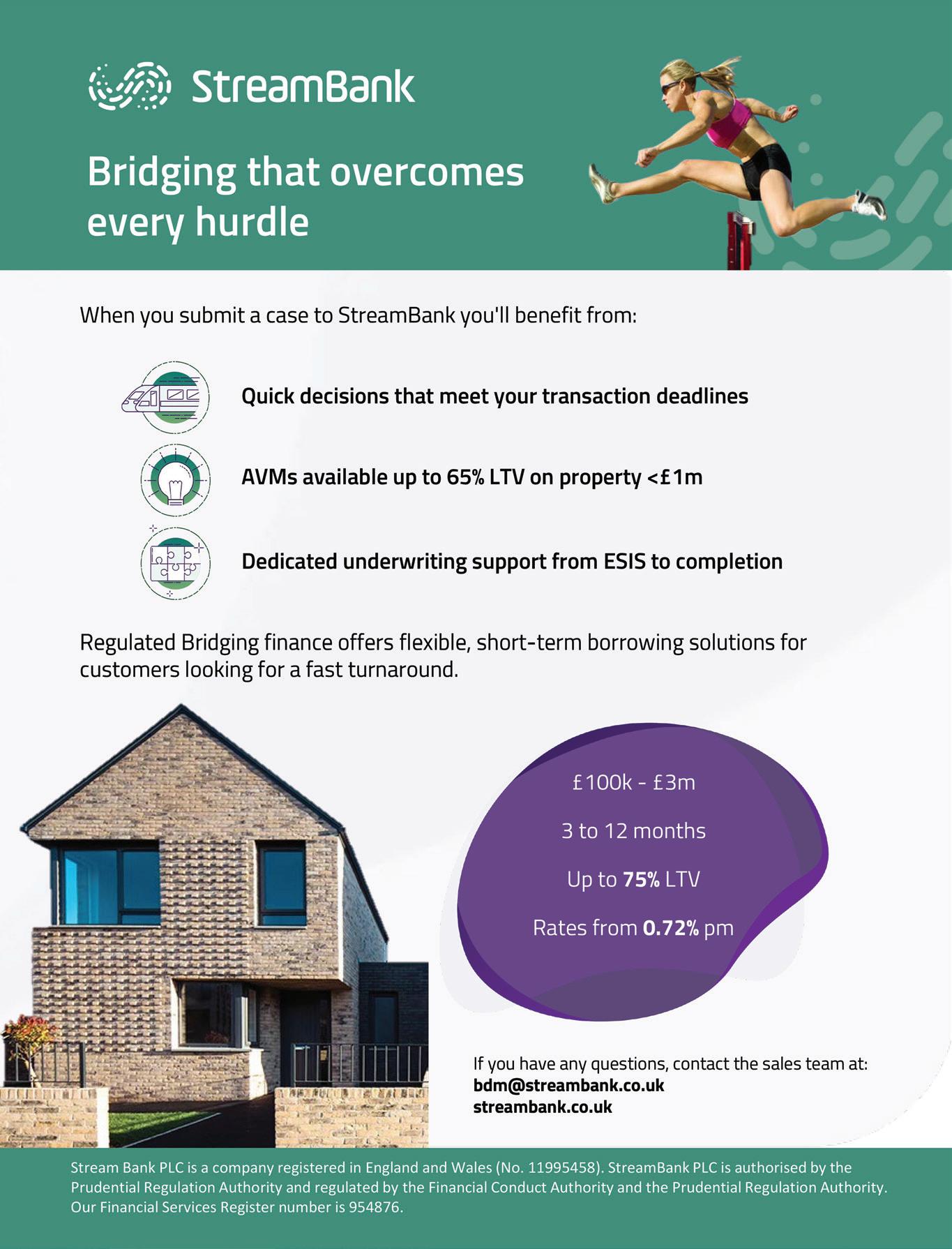 StreamBank

Bridging that overcomes every hurdle

When you submit a case to StreamBank you'll benefit from:

Quick decisions that meet your transaction deadlines

AVMs available up to 65% LTV on property <£1m

Dedicated underwriting support from ESIS to completion

Regulated Bridging finance offers flexible, short-term borrowing solutions for customers looking for a fast turnaround.

£100k - £3m

3 to 12 months

Up to 75% LTV

Rates from 0.72% pm

If you have any questions, contact the sales team at:
bdm@streambank.co.uk
streambank.co.uk

Stream Bank PLC is a company registered in England and Wales (No. 11995458). StreamBank PLC is authorised by the Prudential Regulation Authority and regulated by the Financial Conduct Authority and the Prudential Regulation Authority. Our Financial Services Register number is 954876.